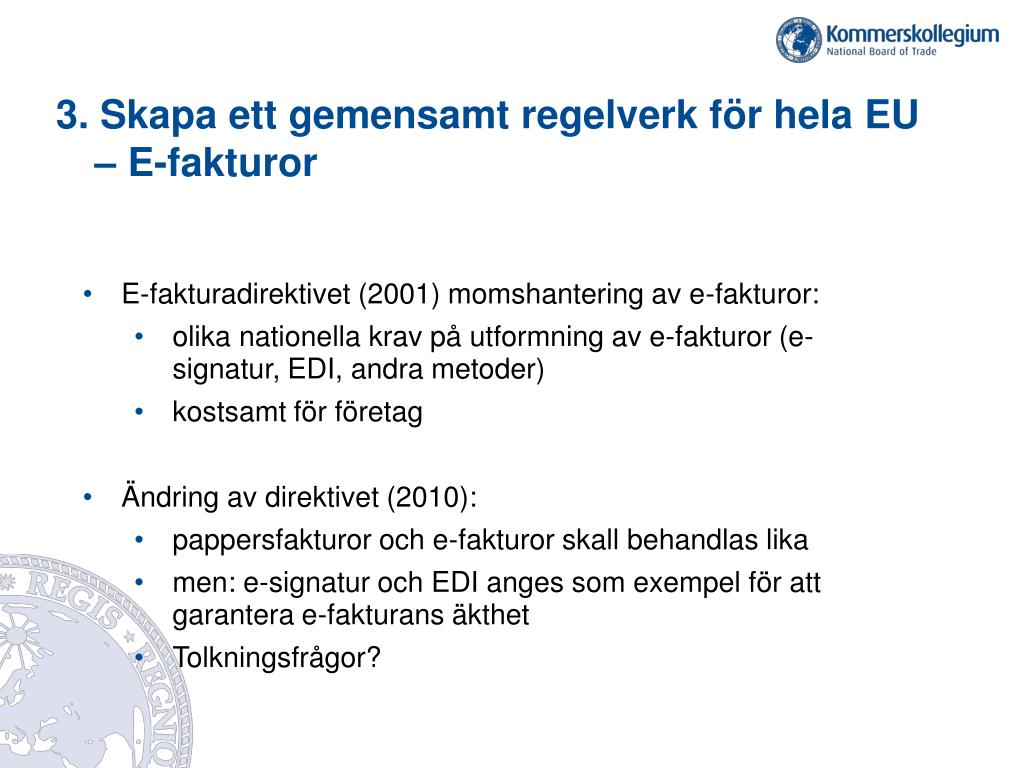 Kommerskollegium
National Board of Trade

3. Skapa ett gemensamt regelverk för hela EU – E-fakturor

• E-fakturadirektivet (2001) momshantering av e-fakturor:
  • olika nationella krav på utformning av e-fakturor (e-signatur, EDI, andra metoder)
  • kostsamt för företag

• Ändring av direktivet (2010):
  • pappersfakturor och e-fakturor skall behandlas lika
  • men: e-signatur och EDI anges som exempel för att garantera e-fakturans äkthet
  • Tolkningsfrågor?

REGIS REGNO